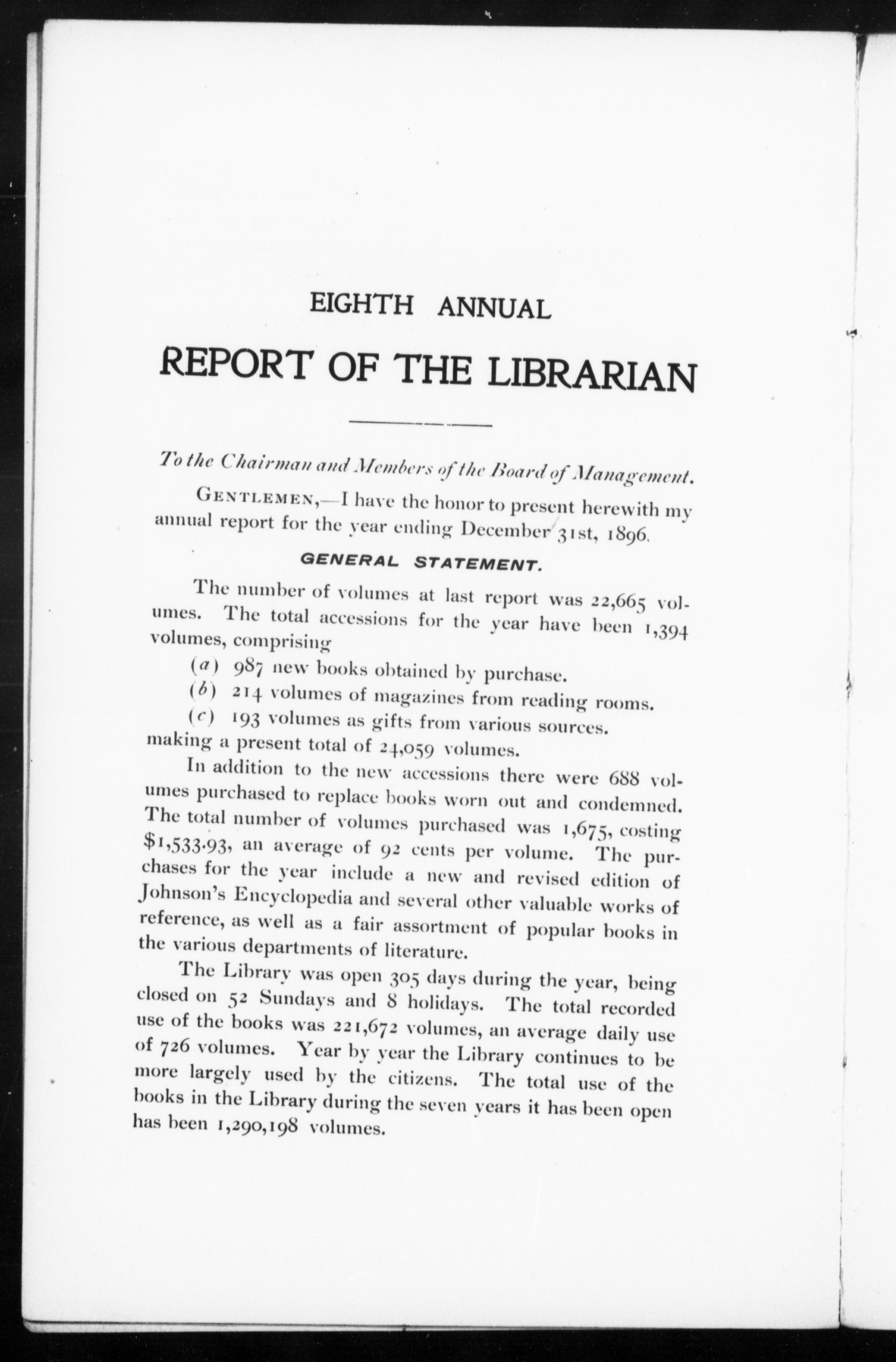 EIGHTH ANNUAL

REPORT OF THE LIBRARIAN

To the Chairman and Members of the Board of Management.

GENTLEMEN,—I have the honor to present herewith my annual report for the year ending December 31st, 1896.

GENERAL STATEMENT.

The number of volumes at last report was 22,665 volumes. The total accessions for the year have been 1,394 volumes, comprising

(a) 987 new books obtained by purchase.

(b) 214 volumes of magazines from reading rooms.

(c) 193 volumes as gifts from various sources.

making a present total of 24,059 volumes.

In addition to the new accessions there were 688 volumes purchased to replace books worn out and condemned. The total number of volumes purchased was 1,675, costing $1,533.93, an average of 92 cents per volume. The purchases for the year include a new and revised edition of Johnson's Encyclopedia and several other valuable works of reference, as well as a fair assortment of popular books in the various departments of literature.

The Library was open 305 days during the year, being closed on 52 Sundays and 8 holidays. The total recorded use of the books was 221,672 volumes, an average daily use of 726 volumes. Year by year the Library continues to be more largely used by the citizens. The total use of the books in the Library during the seven years it has been open has been 1,290,198 volumes.